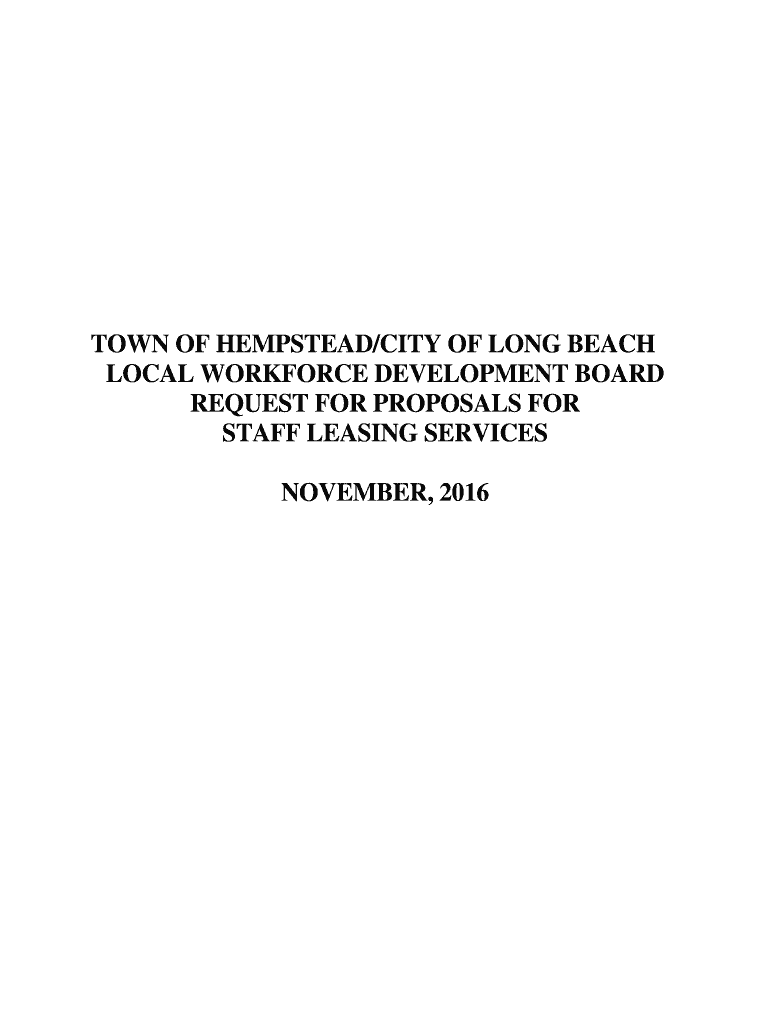 TOWN OF HEMPSTEAD/CITY OF LONG BEACH
LOCAL WORKFORCE DEVELOPMENT BOARD
REQUEST FOR PROPOSALS FOR
STAFF LEASING SERVICES

NOVEMBER, 2016